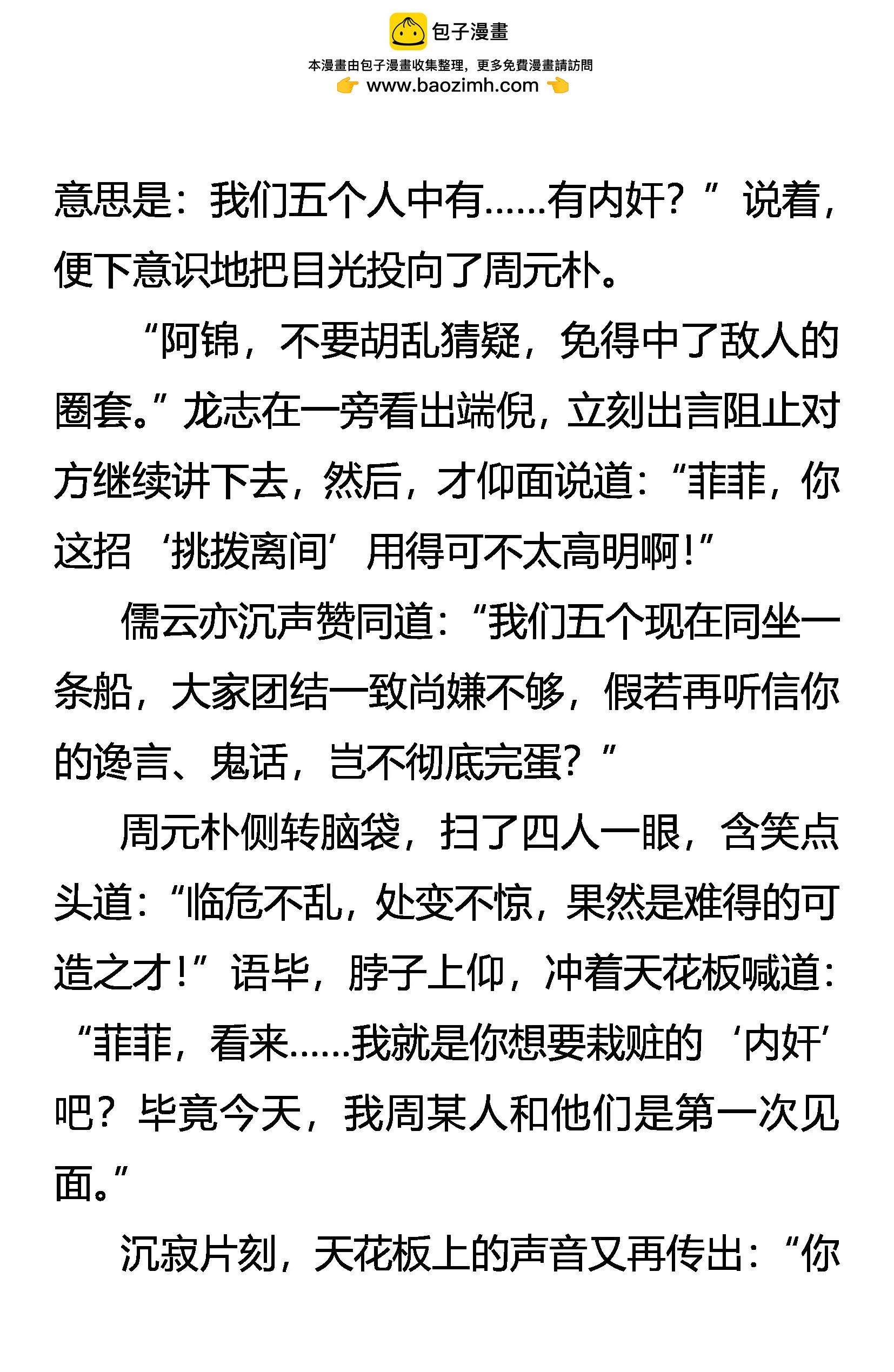 包子漫畫

本漫畫由包子漫畫收集整理，更多免費漫畫請訪問

www.baozimh.com

意思是：我们五个人中有……有内奸？”说着，便下意识地把目光投向了周元朴。

“阿锦，不要胡乱猜疑，免得中了敌人的圈套。”龙志在一旁看出端倪，立刻出言阻止对方继续讲下去，然后，才仰面说道：“菲菲，你这招‘挑拨离间’用得可不太高明啊！”

儒云亦沉声赞同道：“我们五个现在同坐一条船，大家团结一致尚嫌不够，假若再听信你的谗言、鬼话，岂不彻底完蛋？”

周元朴侧转脑袋，扫了四人一眼，含笑点头道：“临危不乱，处变不惊，果然是难得的可造之才！”语毕，脖子上仰，冲着天花板喊道：“菲菲，看来……我就是你想要栽赃的‘内奸’吧？毕竟今天，我周某人和他们是第一次见面。”

沉寂片刻，天花板上的声音又再传出：“你